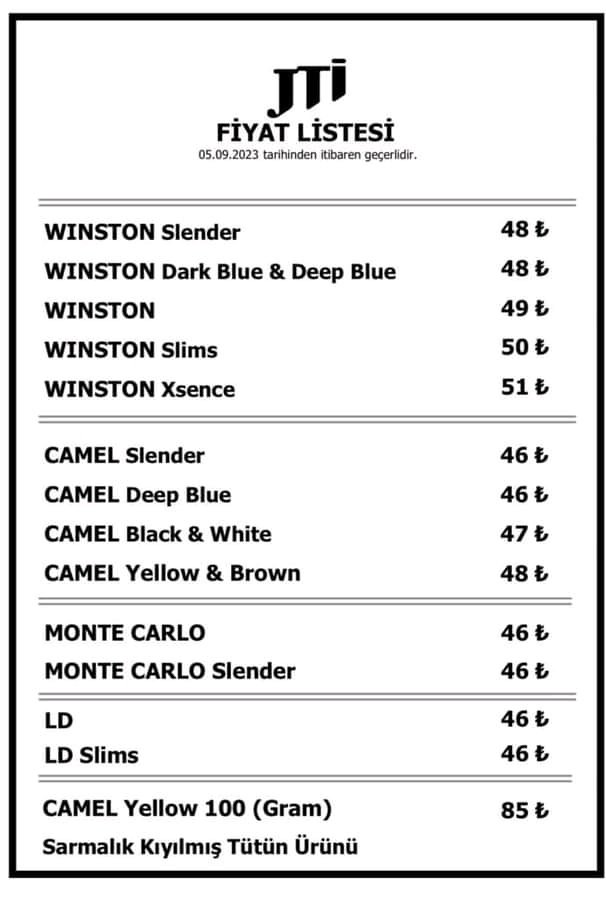 JTI
FİYAT LİSTESİ
05.09.2023 tarihinden itibaren geçerlidir.

| | |
|---|---|
| WINSTON Slender | 48 ₺ |
| WINSTON Dark Blue & Deep Blue | 48 ₺ |
| WINSTON | 49 ₺ |
| WINSTON Slims | 50 ₺ |
| WINSTON Xsence | 51 ₺ |
| CAMEL Slender | 46 ₺ |
| CAMEL Deep Blue | 46 ₺ |
| CAMEL Black & White | 47 ₺ |
| CAMEL Yellow & Brown | 48 ₺ |
| MONTE CARLO | 46 ₺ |
| MONTE CARLO Slender | 46 ₺ |
| LD | 46 ₺ |
| LD Slims | 46 ₺ |
| CAMEL Yellow 100 (Gram) | 85 ₺ |

Sarmalık Kıyılmış Tütün Ürünü